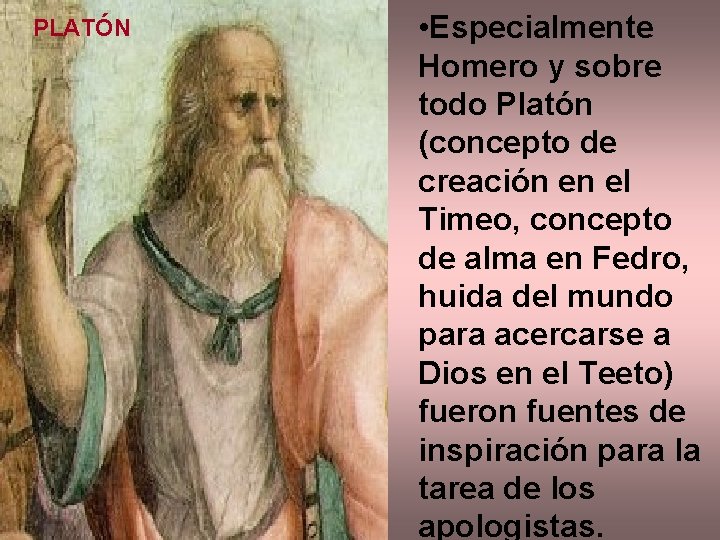 PLATÓN

•Especialmente Homero y sobre todo Platón (concepto de creación en el Timeo, concepto de alma en Fedro, huida del mundo para acercarse a Dios en el Teeto) fueron fuentes de inspiración para la tarea de los apologistas.